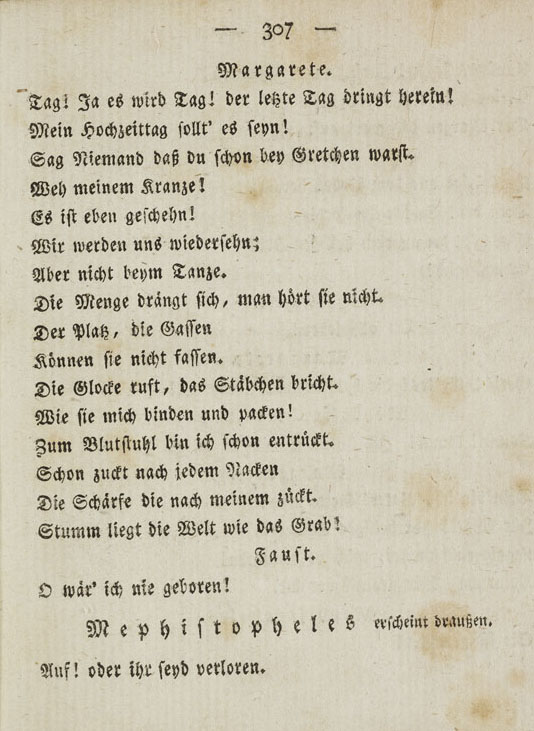 — 307 —

Margarete.

Tag! Ja es wird Tag! der letzte Tag dringt herein!
Mein Hochzeittag sollt' es seyn!
Sag Niemand daß du schon bey Gretchen warst.
Weh meinem Kranze!
Es ist eben geschehn!
Wir werden uns wiedersehn;
Aber nicht beym Tanze.
Die Menge drängt sich, man hört sie nicht.
Der Platz, die Gassen
Können sie nicht fassen.
Die Glocke ruft, das Stäbchen bricht.
Wie sie mich binden und packen!
Zum Blutstuhl bin ich schon entrückt.
Schon zuckt nach jedem Nacken
Die Schärfe die nach meinem zückt.
Stumm liegt die Welt wie das Grab!

Faust.

O wär' ich nie geboren!

Mephistopheles erscheint draußen.

Auf! oder ihr seyd verloren.